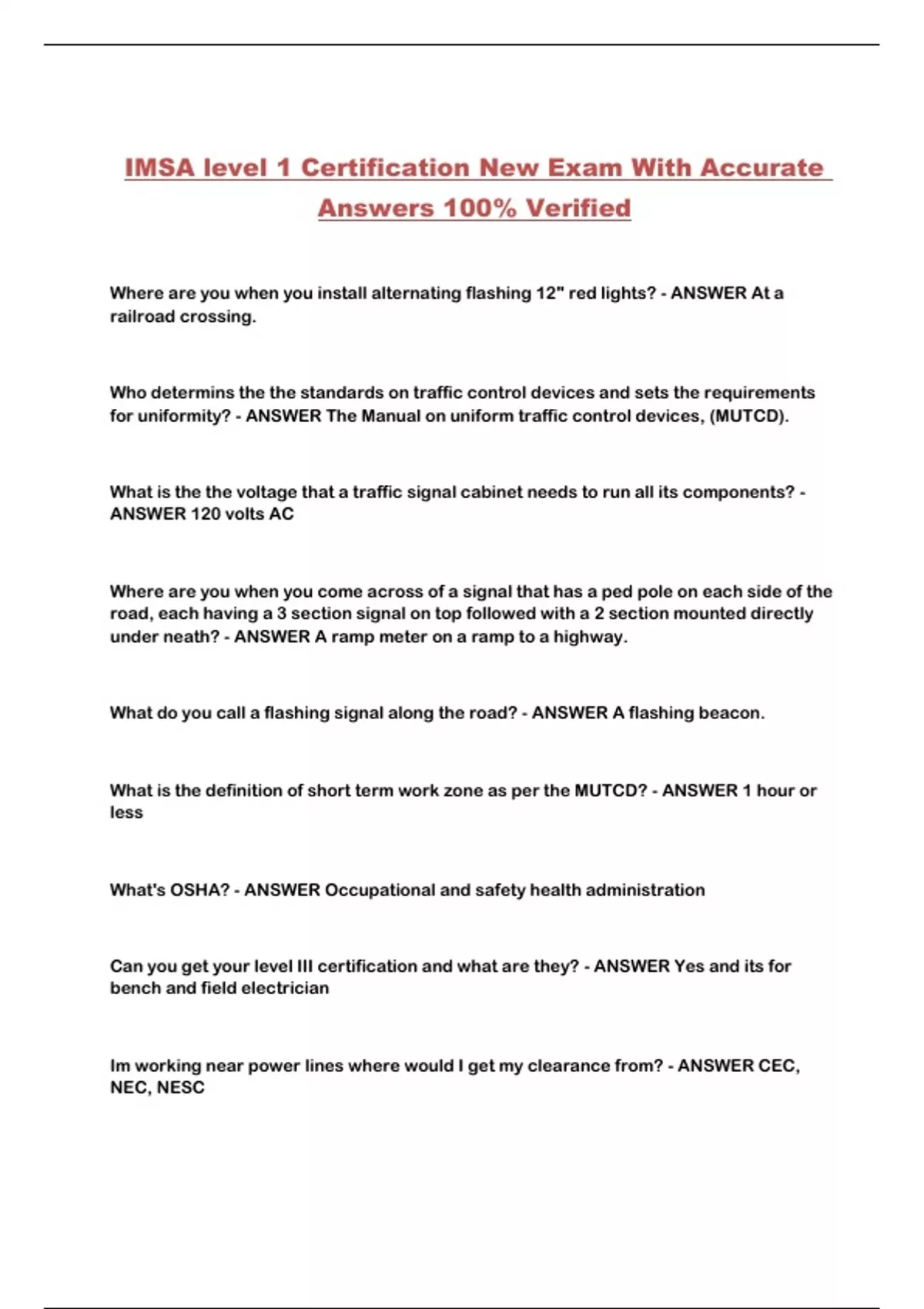 IMSA level 1 Certification New Exam With Accurate Answers 100% Verified

Where are you when you install alternating flashing 12" red lights? - ANSWER At a railroad crossing.

Who determins the the standards on traffic control devices and sets the requirements for uniformity? - ANSWER The Manual on uniform traffic control devices, (MUTCD).

What is the the voltage that a traffic signal cabinet needs to run all its components? - ANSWER 120 volts AC

Where are you when you come across of a signal that has a ped pole on each side of the road, each having a 3 section signal on top followed with a 2 section mounted directly under neath? - ANSWER A ramp meter on a ramp to a highway.

What do you call a flashing signal along the road? - ANSWER A flashing beacon.

What is the definition of short term work zone as per the MUTCD? - ANSWER 1 hour or less

What's OSHA? - ANSWER Occupational and safety health administration

Can you get your level III certification and what are they? - ANSWER Yes and its for bench and field electrician

Im working near power lines where would I get my clearance from? - ANSWER CEC, NEC, NESC